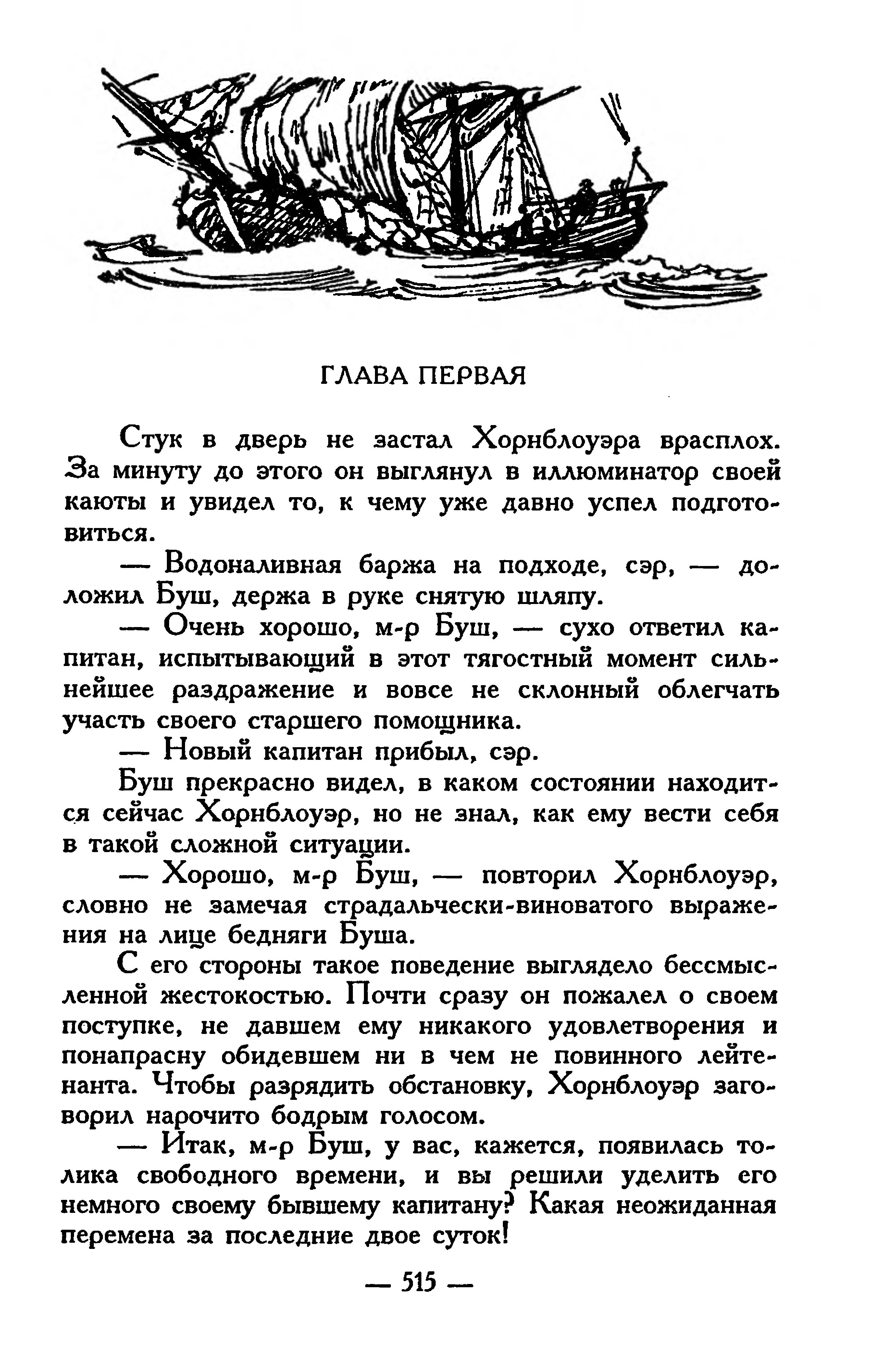 ГЛАВА ПЕРВАЯ

Стук в дверь не застал Хорнблоуэра врасплох. За минуту до этого он выглянул в иллюминатор своей каюты и увидел то, к чему уже давно успел подготовиться.

— Водоналивная баржа на подходе, сэр, — доложил Буш, держа в руке снятую шляпу.

— Очень хорошо, м-р Буш, — сухо ответил капитан, испытывающий в этот тягостный момент сильнейшее раздражение и вовсе не склонный облегчать участь своего старшего помощника.

— Новый капитан прибыл, сэр.

Буш прекрасно видел, в каком состоянии находится сейчас Хорнблоуэр, но не знал, как ему вести себя в такой сложной ситуации.

— Хорошо, м-р Буш, — повторил Хорнблоуэр, словно не замечая страдальчески-виноватого выражения на лице бедняги Буша.

С его стороны такое поведение выглядело бессмысленной жестокостью. Почти сразу он пожалел о своем поступке, не давшем ему никакого удовлетворения и понапрасну обидевшем ни в чем не повинного лейтенанта. Чтобы разрядить обстановку, Хорнблоуэр заговорил нарочито бодрым голосом.

— Итак, м-р Буш, у вас, кажется, появилась толика свободного времени, и вы решили уделить его немного своему бывшему капитану? Какая неожиданная перемена за последние двое суток!

— 515 —